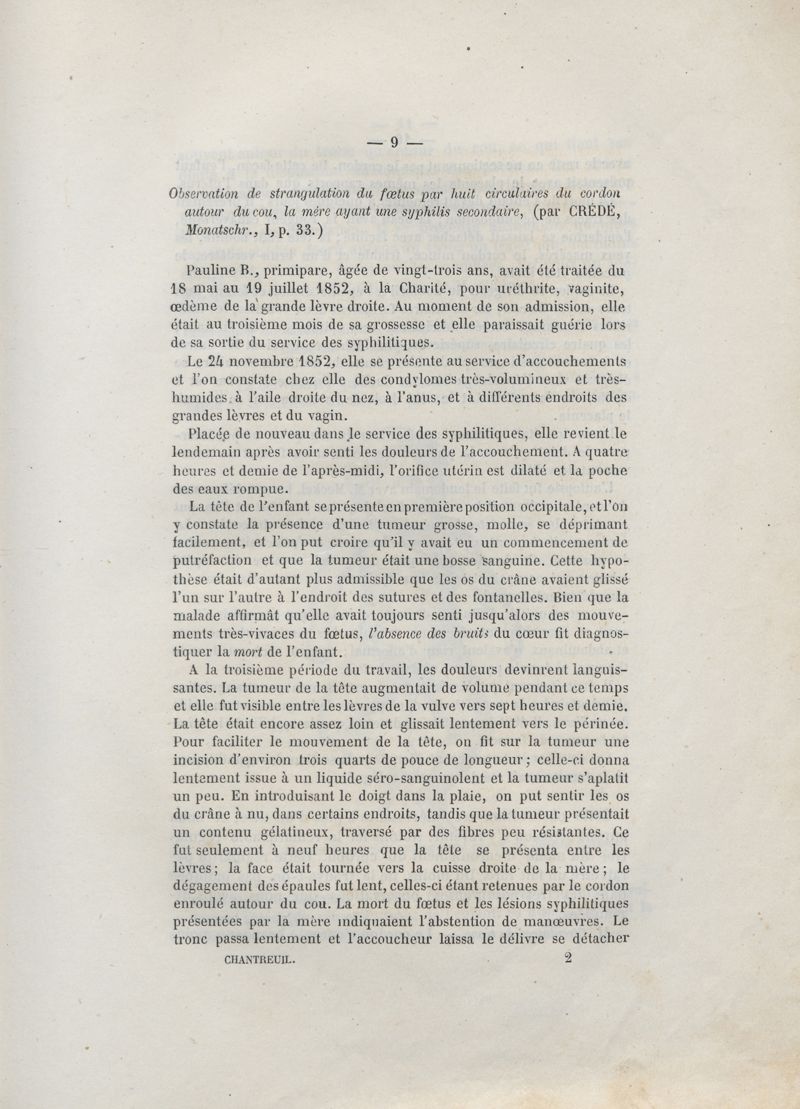 — 9 —

Observation de strangulation du fœtus par huit circulaires du cordon autour du cou, la mère ayant une syphilis secondaire, (par CRÉDÉ, Monatschr., I, p. 33.)

Pauline B., primipare, âgée de vingt-trois ans, avait été traitée du 18 mai au 19 juillet 1852, à la Charité, pour uréthrite, vaginite, œdème de la grande lèvre droite. Au moment de son admission, elle était au troisième mois de sa grossesse et elle paraissait guérie lors de sa sortie du service des syphilitiques.

Le 24 novembre 1852, elle se présente au service d'accouchements et l'on constate chez elle des condylomes très-volumineux et très-humides à l'aile droite du nez, à l'anus, et à différents endroits des grandes lèvres et du vagin.

Placée de nouveau dans le service des syphilitiques, elle revient le lendemain après avoir senti les douleurs de l'accouchement. A quatre heures et demie de l'après-midi, l'orifice utérin est dilaté et la poche des eaux rompue.

La tête de l'enfant se présente en première position occipitale, et l'on y constate la présence d'une tumeur grosse, molle, se déprimant facilement, et l'on put croire qu'il y avait eu un commencement de putréfaction et que la tumeur était une bosse sanguine. Cette hypothèse était d'autant plus admissible que les os du crâne avaient glissé l'un sur l'autre à l'endroit des sutures et des fontanelles. Bien que la malade affirmât qu'elle avait toujours senti jusqu'alors des mouvements très-vivaces du fœtus, l'absence des bruits du cœur fit diagnostiquer la mort de l'enfant.

A la troisième période du travail, les douleurs devinrent languissantes. La tumeur de la tête augmentait de volume pendant ce temps et elle fut visible entre les lèvres de la vulve vers sept heures et demie. La tête était encore assez loin et glissait lentement vers le périnée. Pour faciliter le mouvement de la tête, on fit sur la tumeur une incision d'environ trois quarts de pouce de longueur; celle-ci donna lentement issue à un liquide séro-sanguinolent et la tumeur s'aplatit un peu. En introduisant le doigt dans la plaie, on put sentir les os du crâne à nu, dans certains endroits, tandis que la tumeur présentait un contenu gélatineux, traversé par des fibres peu résistantes. Ce fut seulement à neuf heures que la tête se présenta entre les lèvres; la face était tournée vers la cuisse droite de la mère; le dégagement des épaules fut lent, celles-ci étant retenues par le cordon enroulé autour du cou. La mort du fœtus et les lésions syphilitiques présentées par la mère indiquaient l'abstention de manœuvres. Le tronc passa lentement et l'accoucheur laissa le délivre se détacher

CHANTREUIL. 2